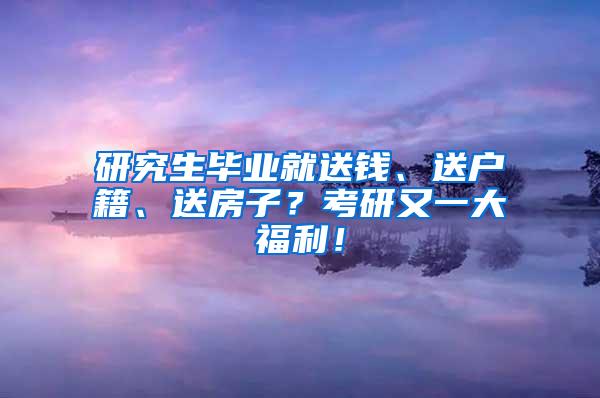 研究生毕业就送钱、送户籍、送房子？考研又一大福利！